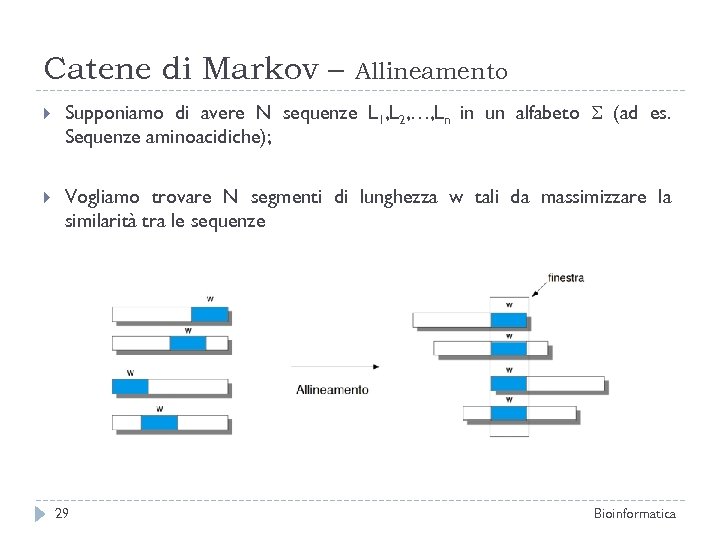 Catene di Markov – Allineamento

Supponiamo di avere N sequenze $L_1,L_2,\ldots,L_n$ in un alfabeto $\Sigma$ (ad es. Sequenze aminoacidiche);

Vogliamo trovare N segmenti di lunghezza w tali da massimizzare la similarità tra le sequenze

w
w
w
w

Allineamento

finestra
w
w
w
w

29

Bioinformatica